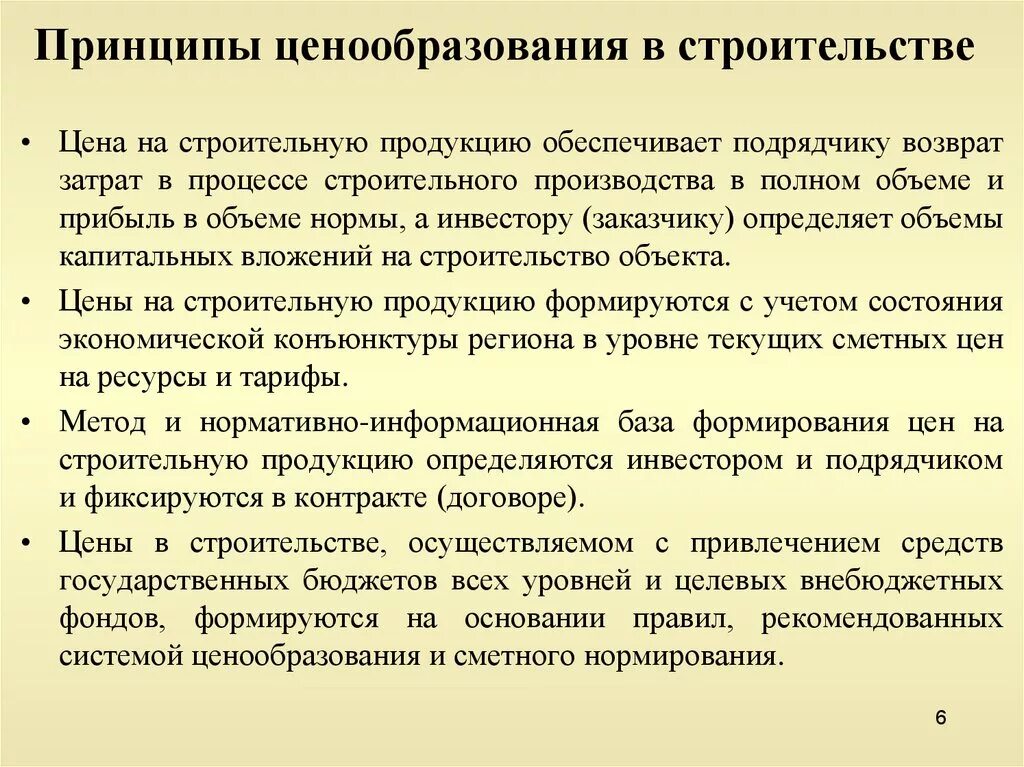 Принципы ценообразования в строительстве

• Цена на строительную продукцию обеспечивает подрядчику возврат затрат в процессе строительного производства в полном объеме и прибыль в объеме нормы, а инвестору (заказчику) определяет объемы капитальных вложений на строительство объекта.

• Цены на строительную продукцию формируются с учетом состояния экономической конъюнктуры региона в уровне текущих сметных цен на ресурсы и тарифы.

• Метод и нормативно-информационная база формирования цен на строительную продукцию определяются инвестором и подрядчиком и фиксируются в контракте (договоре).

• Цены в строительстве, осуществляемом с привлечением средств государственных бюджетов всех уровней и целевых внебюджетных фондов, формируются на основании правил, рекомендованных системой ценообразования и сметного нормирования.

6